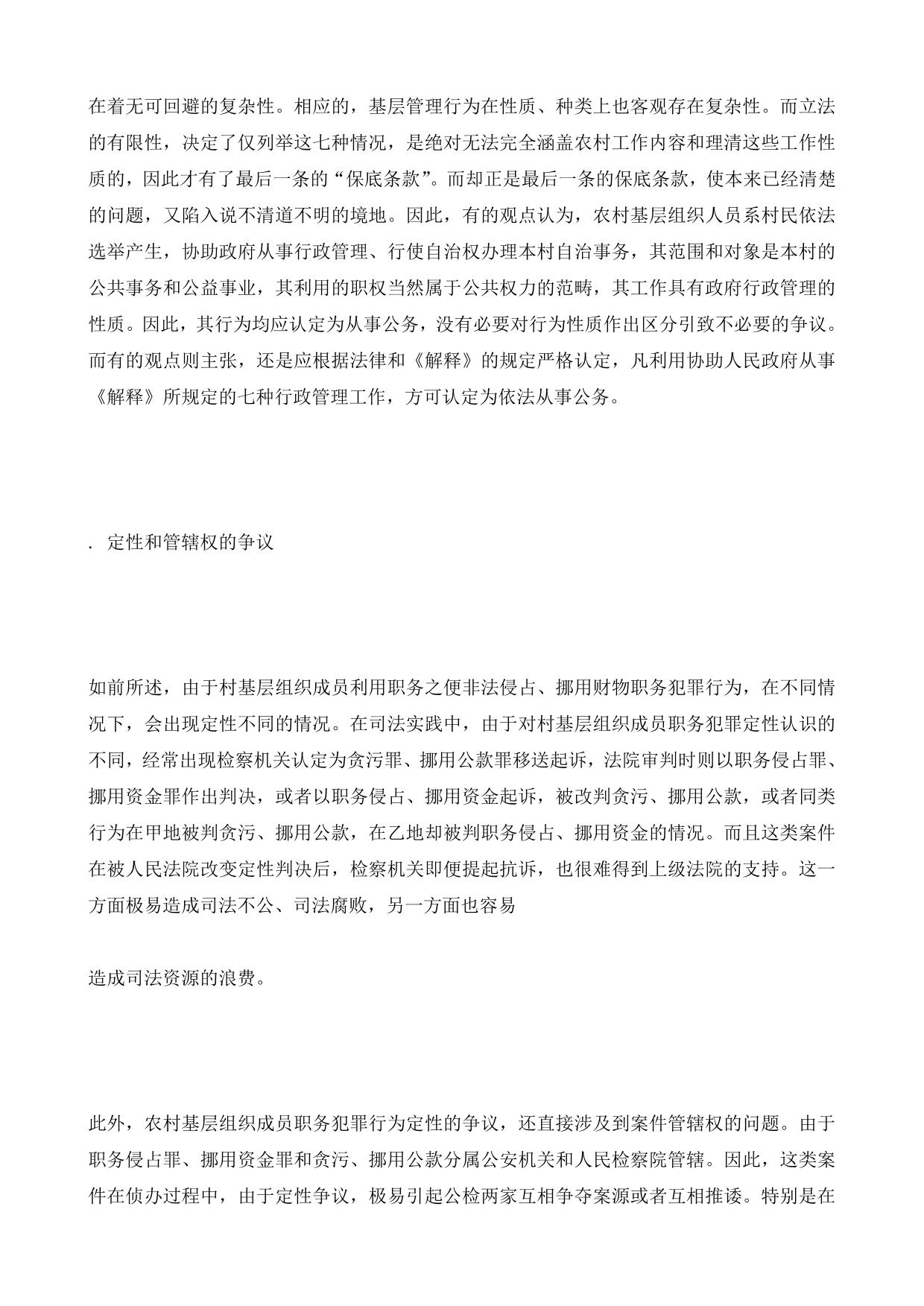 在着无可回避的复杂性。相应的，基层管理行为在性质、种类上也客观存在复杂性。而立法的有限性，决定了仅列举这七种情况，是绝对无法完全涵盖农村工作内容和理清这些工作性质的，因此才有了最后一条的“保底条款”。而却正是最后一条的保底条款，使本来已经清楚的问题，又陷入说不清道不明的境地。因此，有的观点认为，农村基层组织人员系村民依法选举产生，协助政府从事行政管理、行使自治权办理本村自治事务，其范围和对象是本村的公共事务和公益事业，其利用的职权当然属于公共权力的范畴，其工作具有政府行政管理的性质。因此，其行为均应认定为从事公务，没有必要对行为性质作出区分引致不必要的争议。而有的观点则主张，还是应根据法律和《解释》的规定严格认定，凡利用协助人民政府从事《解释》所规定的七种行政管理工作，方可认定为依法从事公务。

. 定性和管辖权的争议

如前所述，由于村基层组织成员利用职务之便非法侵占、挪用财物职务犯罪行为，在不同情况下，会出现定性不同的情况。在司法实践中，由于对村基层组织成员职务犯罪定性认识的不同，经常出现检察机关认定为贪污罪、挪用公款罪移送起诉，法院审判时则以职务侵占罪、挪用资金罪作出判决，或者以职务侵占、挪用资金起诉，被改判贪污、挪用公款，或者同类行为在甲地被判贪污、挪用公款，在乙地却被判职务侵占、挪用资金的情况。而且这类案件在被人民法院改变定性判决后，检察机关即便提起抗诉，也很难得到上级法院的支持。这一方面极易造成司法不公、司法腐败，另一方面也容易

造成司法资源的浪费。

此外，农村基层组织成员职务犯罪行为定性的争议，还直接涉及到案件管辖权的问题。由于职务侵占罪、挪用资金罪和贪污、挪用公款分属公安机关和人民检察院管辖。因此，这类案件在侦办过程中，由于定性争议，极易引起公检两家互相争夺案源或者互相推诿。特别是在